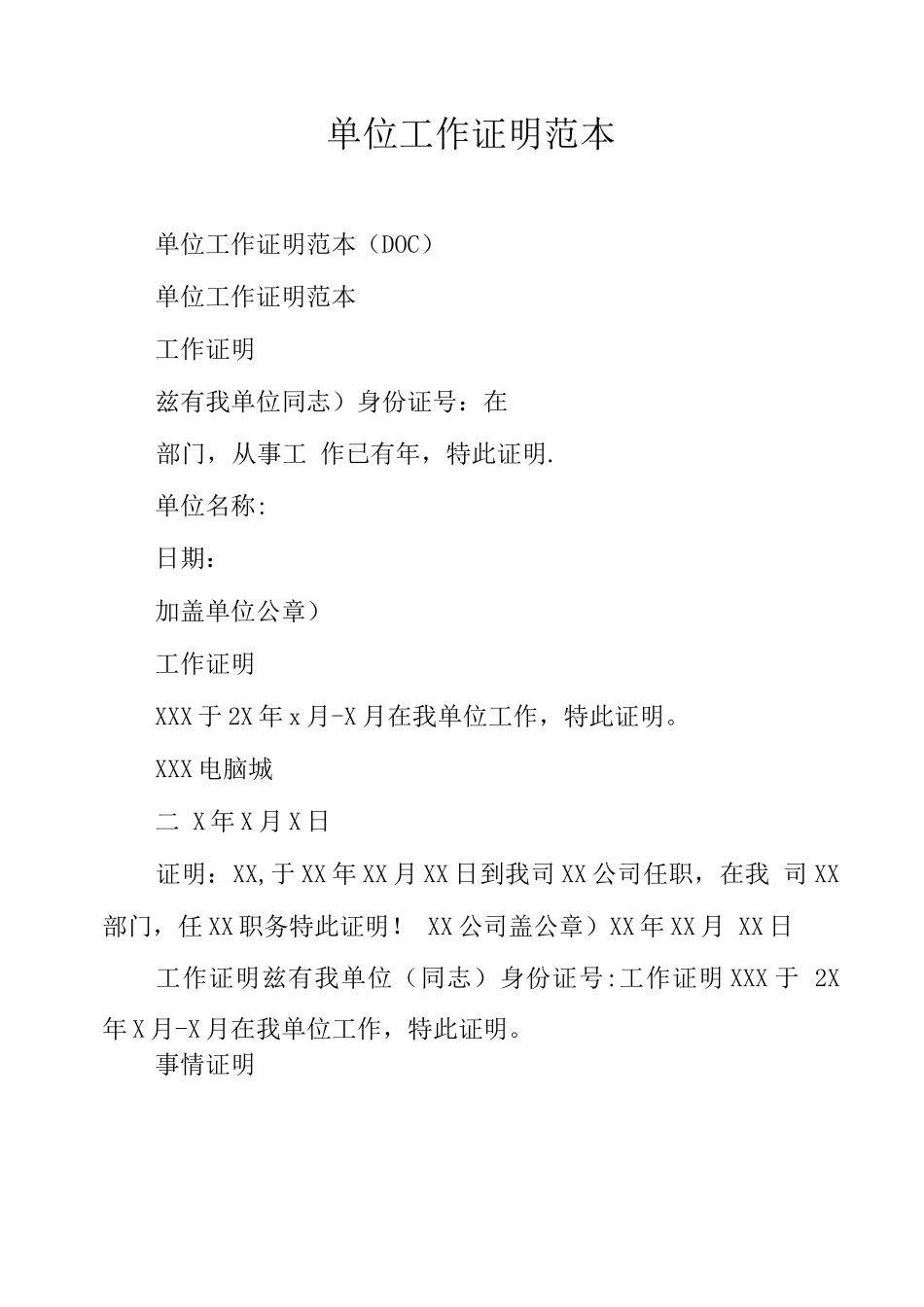 单位工作证明范本

单位工作证明范本（DOC）

单位工作证明范本

工作证明

兹有我单位同志）身份证号：在

部门，从事工 作已有年，特此证明.

单位名称:

日期：

加盖单位公章）

工作证明

XXX于2X年x月-X月在我单位工作，特此证明。

XXX电脑城

二 X年X月X日

证明：XX,于XX年XX月XX日到我司XX公司任职，在我 司XX部门，任XX职务特此证明！ XX公司盖公章）XX年XX月 XX日

工作证明兹有我单位（同志）身份证号:工作证明XXX于 2X年X月-X月在我单位工作，特此证明。

事情证明